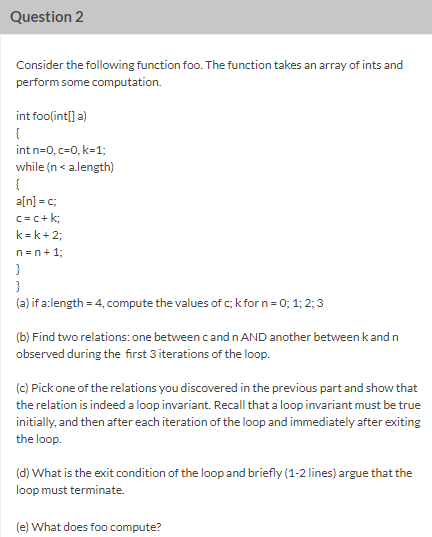 Question 2

Consider the following function foo. The function takes an array of ints and perform some computation.

int foo(int[] a)
{
int n=0, c=0, k=1;
while (n < a.length)
{
a[n] = c;
c = c + k;
k = k + 2;
n = n + 1;
}
}
(a) if a:length = 4, compute the values of c; k for n = 0; 1; 2; 3

(b) Find two relations: one between c and n AND another between k and n observed during the first 3 iterations of the loop.

(c) Pick one of the relations you discovered in the previous part and show that the relation is indeed a loop invariant. Recall that a loop invariant must be true initially, and then after each iteration of the loop and immediately after exiting the loop.

(d) What is the exit condition of the loop and briefly (1-2 lines) argue that the loop must terminate.

(e) What does foo compute?